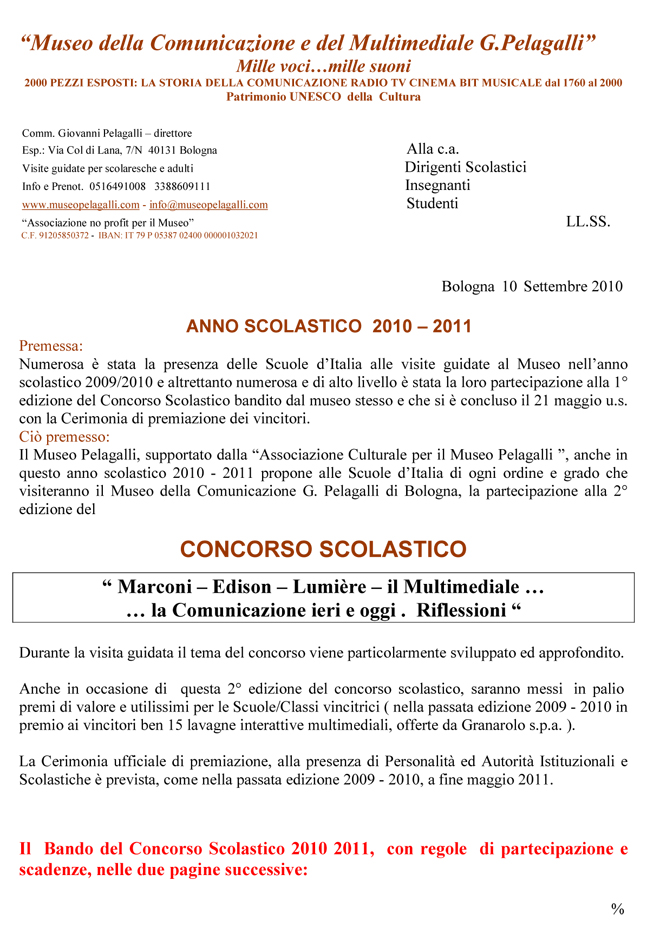 "Museo della Comunicazione e del Multimediale G.Pelagalli"
Mille voci…mille suoni
2000 PEZZI ESPOSTI: LA STORIA DELLA COMUNICAZIONE RADIO TV CINEMA BIT MUSICALE dal 1760 al 2000
Patrimonio UNESCO della Cultura

Comm. Giovanni Pelagalli – direttore
Esp.: Via Col di Lana, 7/N 40131 Bologna
Visite guidate per scolaresche e adulti
Info e Prenot. 0516491008 3388609111
www.museopelagalli.com - info@museopelagalli.com
"Associazione no profit per il Museo"
C.F. 91205850372 - IBAN: IT 79 P 05387 02400 000001032021

Alla c.a.
Dirigenti Scolastici
Insegnanti
Studenti
LL.SS.

Bologna 10 Settembre 2010

ANNO SCOLASTICO 2010 – 2011

Premessa:
Numerosa è stata la presenza delle Scuole d'Italia alle visite guidate al Museo nell'anno scolastico 2009/2010 e altrettanto numerosa e di alto livello è stata la loro partecipazione alla 1° edizione del Concorso Scolastico bandito dal museo stesso e che si è concluso il 21 maggio u.s. con la Cerimonia di premiazione dei vincitori.

Ciò premesso:
Il Museo Pelagalli, supportato dalla "Associazione Culturale per il Museo Pelagalli ", anche in questo anno scolastico 2010 - 2011 propone alle Scuole d'Italia di ogni ordine e grado che visiteranno il Museo della Comunicazione G. Pelagalli di Bologna, la partecipazione alla 2° edizione del

CONCORSO SCOLASTICO

" Marconi – Edison – Lumière – il Multimediale …
… la Comunicazione ieri e oggi . Riflessioni "

Durante la visita guidata il tema del concorso viene particolarmente sviluppato ed approfondito.

Anche in occasione di questa 2° edizione del concorso scolastico, saranno messi in palio premi di valore e utilissimi per le Scuole/Classi vincitrici ( nella passata edizione 2009 - 2010 in premio ai vincitori ben 15 lavagne interattive multimediali, offerte da Granarolo s.p.a. ).

La Cerimonia ufficiale di premiazione, alla presenza di Personalità ed Autorità Istituzionali e Scolastiche è prevista, come nella passata edizione 2009 - 2010, a fine maggio 2011.

Il Bando del Concorso Scolastico 2010 2011, con regole di partecipazione e scadenze, nelle due pagine successive:

%